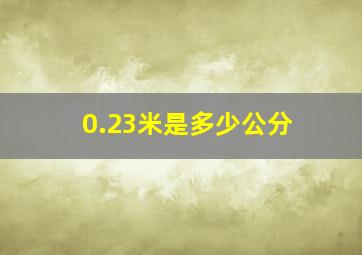 0.23米是多少公分